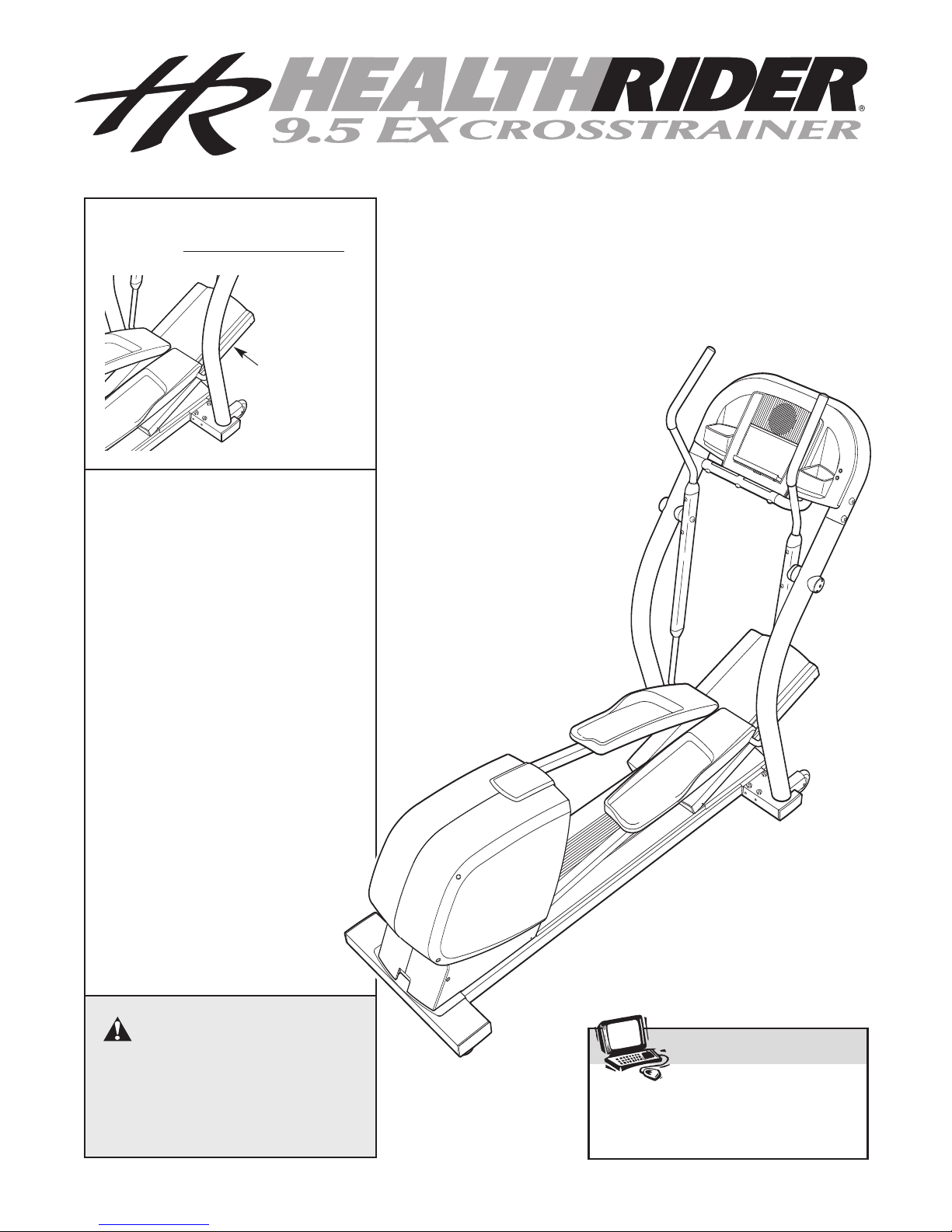 HR HEALTHRIDER®
9.5 EX CROSSTRAINER